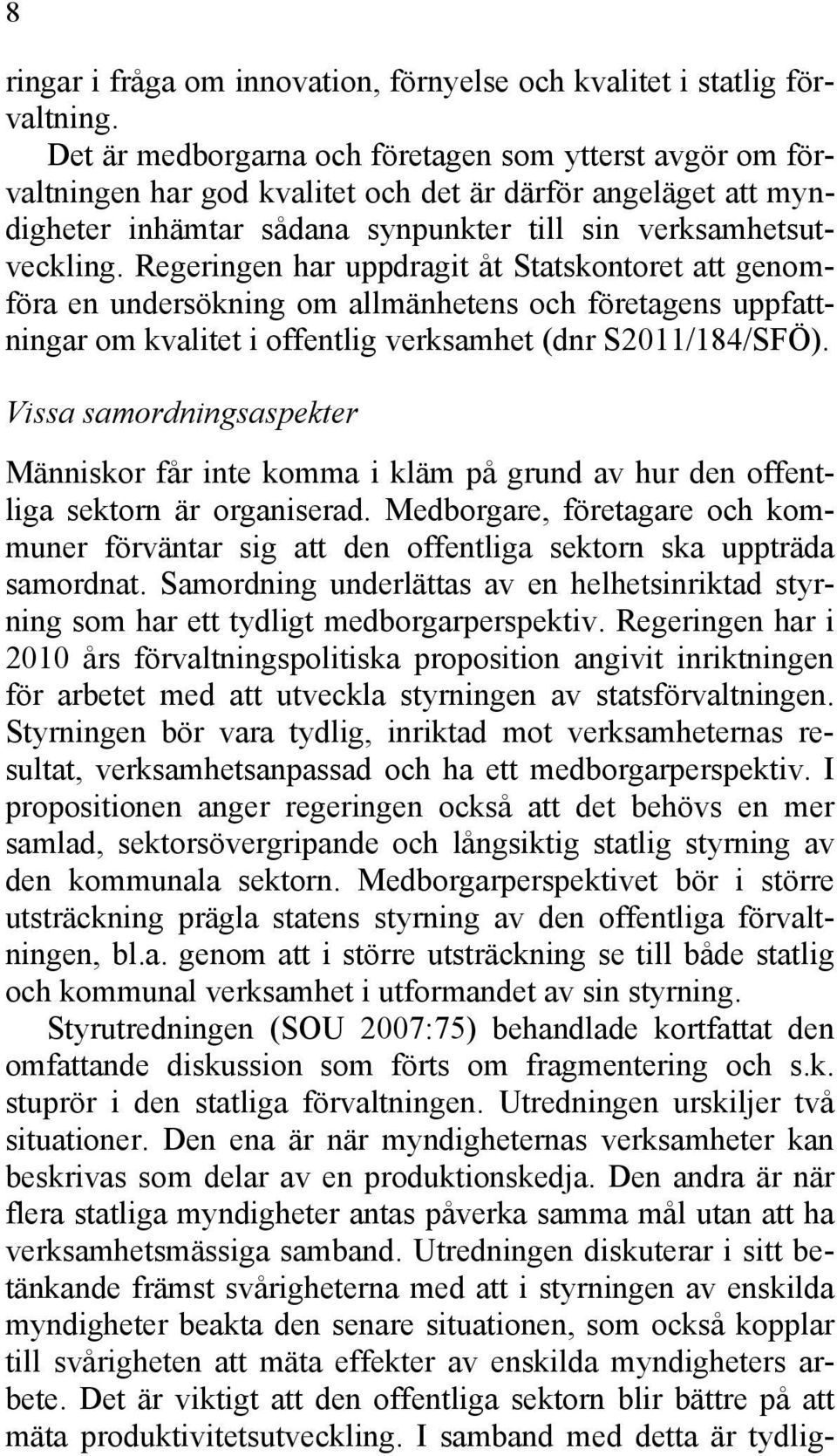 8

ringar i fråga om innovation, förnyelse och kvalitet i statlig förvaltning.

Det är medborgarna och företagen som ytterst avgör om förvaltningen har god kvalitet och det är därför angeläget att myndigheter inhämtar sådana synpunkter till sin verksamhetsutveckling. Regeringen har uppdragit åt Statskontoret att genomföra en undersökning om allmänhetens och företagens uppfattningar om kvalitet i offentlig verksamhet (dnr S2011/184/SFÖ).

Vissa samordningsaspekter

Människor får inte komma i kläm på grund av hur den offentliga sektorn är organiserad. Medborgare, företagare och kommuner förväntar sig att den offentliga sektorn ska uppträda samordnat. Samordning underlättas av en helhetsinriktad styrning som har ett tydligt medborgarperspektiv. Regeringen har i 2010 års förvaltningspolitiska proposition angivit inriktningen för arbetet med att utveckla styrningen av statsförvaltningen. Styrningen bör vara tydlig, inriktad mot verksamheternas resultat, verksamhetsanpassad och ha ett medborgarperspektiv. I propositionen anger regeringen också att det behövs en mer samlad, sektorsövergripande och långsiktig statlig styrning av den kommunala sektorn. Medborgarperspektivet bör i större utsträckning prägla statens styrning av den offentliga förvaltningen, bl.a. genom att i större utsträckning se till både statlig och kommunal verksamhet i utformandet av sin styrning.

Styrutredningen (SOU 2007:75) behandlade kortfattat den omfattande diskussion som förts om fragmentering och s.k. stuprör i den statliga förvaltningen. Utredningen urskiljer två situationer. Den ena är när myndigheternas verksamheter kan beskrivas som delar av en produktionskedja. Den andra är när flera statliga myndigheter antas påverka samma mål utan att ha verksamhetsmässiga samband. Utredningen diskuterar i sitt betänkande främst svårigheterna med att i styrningen av enskilda myndigheter beakta den senare situationen, som också kopplar till svårigheten att mäta effekter av enskilda myndigheters arbete. Det är viktigt att den offentliga sektorn blir bättre på att mäta produktivitetsutveckling. I samband med detta är tydlig-